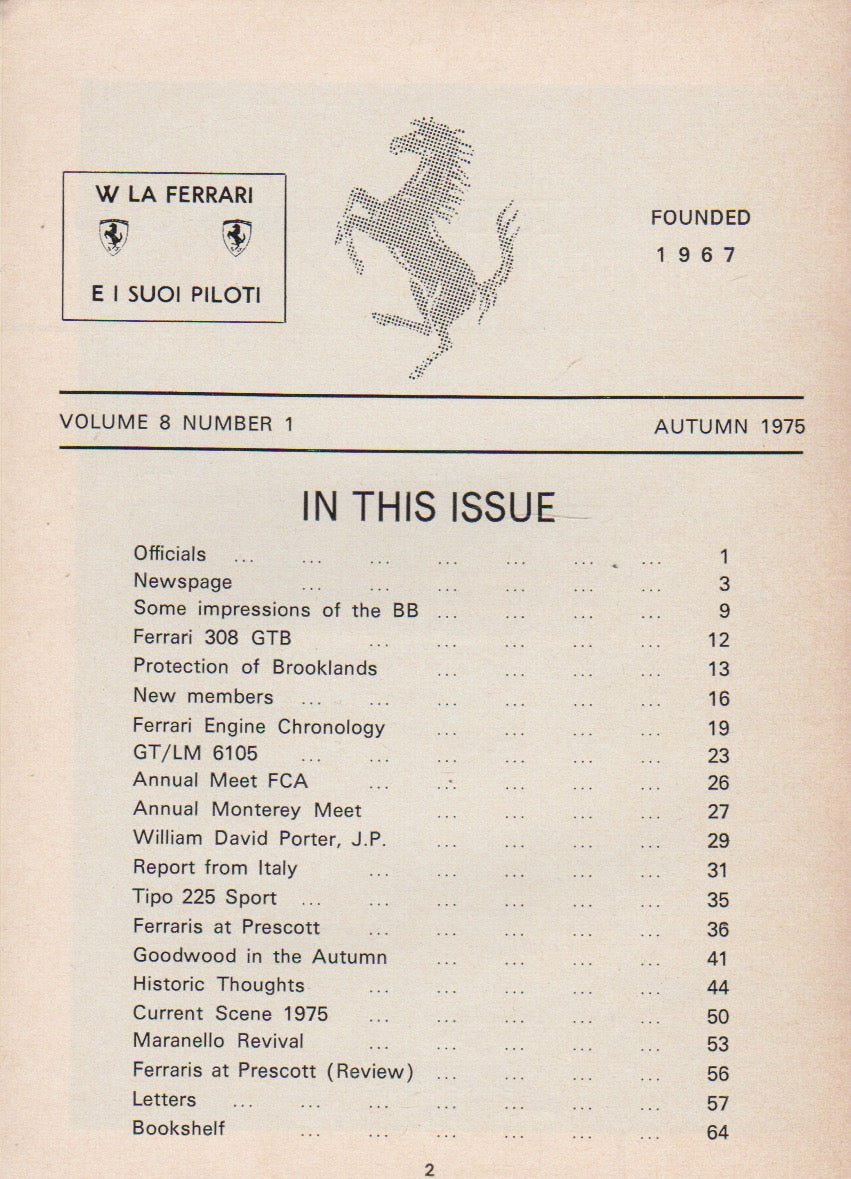 W LA FERRARI

E I SUOI PILOTI

FOUNDED
1967

VOLUME 8 NUMBER 1

AUTUMN 1975

IN THIS ISSUE

Officials ... ... ... ... ... ... ... 1
Newspage ... ... ... ... ... ... 3
Some impressions of the BB ... ... ... ... 9
Ferrari 308 GTB ... ... ... ... ... 12
Protection of Brooklands ... ... ... ... 13
New members ... ... ... ... ... ... 16
Ferrari Engine Chronology ... ... ... ... 19
GT/LM 6105 ... ... ... ... ... ... 23
Annual Meet FCA ... ... ... ... ... 26
Annual Monterey Meet ... ... ... ... 27
William David Porter, J.P. ... ... ... ... 29
Report from Italy ... ... ... ... ... 31
Tipo 225 Sport ... ... ... ... ... ... 35
Ferraris at Prescott ... ... ... ... ... 36
Goodwood in the Autumn ... ... ... ... 41
Historic Thoughts ... ... ... ... ... 44
Current Scene 1975 ... ... ... ... ... 50
Maranello Revival ... ... ... ... ... 53
Ferraris at Prescott (Review) ... ... ... ... 56
Letters ... ... ... ... ... ... ... 57
Bookshelf ... ... ... ... ... ... 64

2